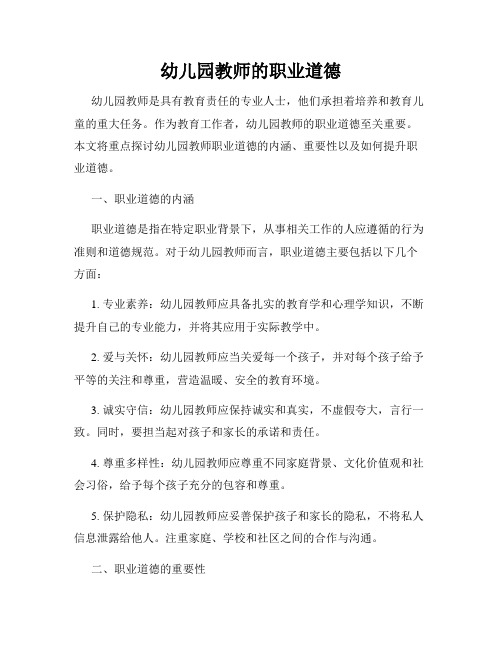 幼儿园教师的职业道德

幼儿园教师是具有教育责任的专业人士，他们承担着培养和教育儿童的重大任务。作为教育工作者，幼儿园教师的职业道德至关重要。本文将重点探讨幼儿园教师职业道德的内涵、重要性以及如何提升职业道德。

一、职业道德的内涵

职业道德是指在特定职业背景下，从事相关工作的人应遵循的行为准则和道德规范。对于幼儿园教师而言，职业道德主要包括以下几个方面：

1. 专业素养：幼儿园教师应具备扎实的教育学和心理学知识，不断提升自己的专业能力，并将其应用于实际教学中。

2. 爱与关怀：幼儿园教师应当关爱每一个孩子，并对每个孩子给予平等的关注和尊重，营造温暖、安全的教育环境。

3. 诚实守信：幼儿园教师应保持诚实和真实，不虚假夸大，言行一致。同时，要担当起对孩子和家长的承诺和责任。

4. 尊重多样性：幼儿园教师应尊重不同家庭背景、文化价值观和社会习俗，给予每个孩子充分的包容和尊重。

5. 保护隐私：幼儿园教师应妥善保护孩子和家长的隐私，不将私人信息泄露给他人。注重家庭、学校和社区之间的合作与沟通。

二、职业道德的重要性